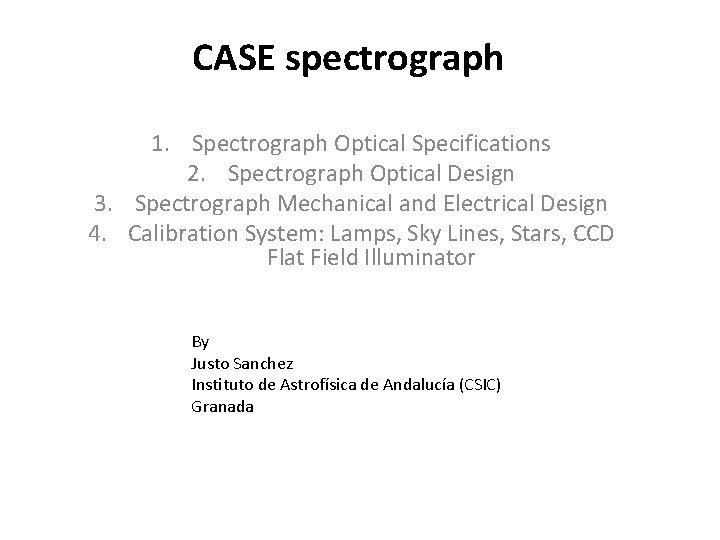 CASE spectrograph

1. Spectrograph Optical Specifications
2. Spectrograph Optical Design
3. Spectrograph Mechanical and Electrical Design
4. Calibration System: Lamps, Sky Lines, Stars, CCD Flat Field Illuminator

By
Justo Sanchez
Instituto de Astrofísica de Andalucía (CSIC)
Granada